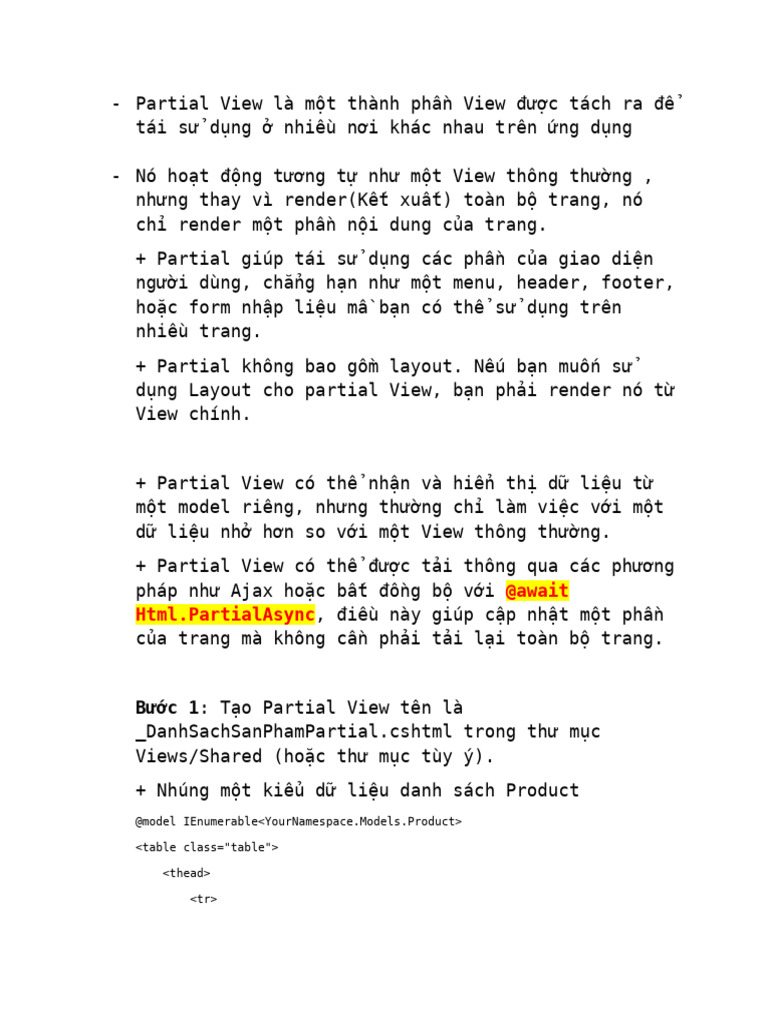 - Partial View là một thành phần View được tách ra để tái sử dụng ở nhiều nơi khác nhau trên ứng dụng

- Nó hoạt động tương tự như một View thông thường , nhưng thay vì render(Kết xuất) toàn bộ trang, nó chỉ render một phần nội dung của trang.

+ Partial giúp tái sử dụng các phần của giao diện người dùng, chẳng hạn như một menu, header, footer, hoặc form nhập liệu mà bạn có thể sử dụng trên nhiều trang.

+ Partial không bao gồm layout. Nếu bạn muốn sử dụng Layout cho partial View, bạn phải render nó từ View chính.

+ Partial View có thể nhận và hiển thị dữ liệu từ một model riêng, nhưng thường chỉ làm việc với một dữ liệu nhỏ hơn so với một View thông thường.

+ Partial View có thể được tải thông qua các phương pháp như Ajax hoặc bất đồng bộ với @await Html.PartialAsync, điều này giúp cập nhật một phần của trang mà không cần phải tải lại toàn bộ trang.

Bước 1: Tạo Partial View tên là _DanhSachSanPhamPartial.cshtml trong thư mục Views/Shared (hoặc thư mục tùy ý).

+ Nhúng một kiểu dữ liệu danh sách Product

@model IEnumerable<YourNamespace.Models.Product>

<table class="table">

<thead>

<tr>